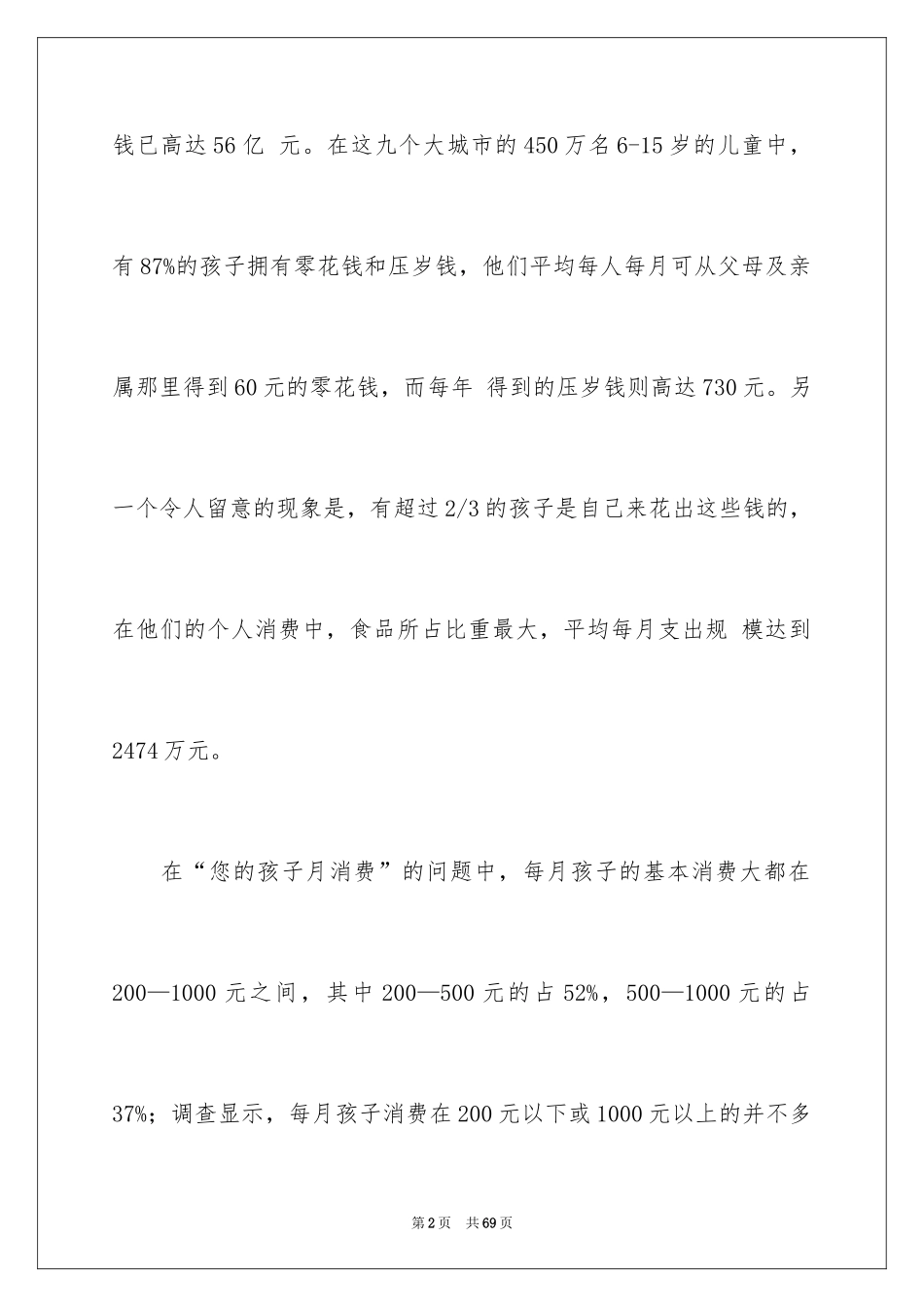 钱已高达56亿 元。在这九个大城市的450万名6-15岁的儿童中，有87%的孩子拥有零花钱和压岁钱，他们平均每人每月可从父母及亲属那里得到60元的零花钱，而每年 得到的压岁钱则高达730元。另一个令人留意的现象是，有超过2/3的孩子是自己来花出这些钱的，在他们的个人消费中，食品所占比重最大，平均每月支出规 模达到2474万元。

在“您的孩子月消费”的问题中，每月孩子的基本消费大都在200—1000元之间，其中200—500元的占52%，500—1000元的占37%；调查显示，每月孩子消费在200元以下或1000元以上的并不多

第2页 共69页